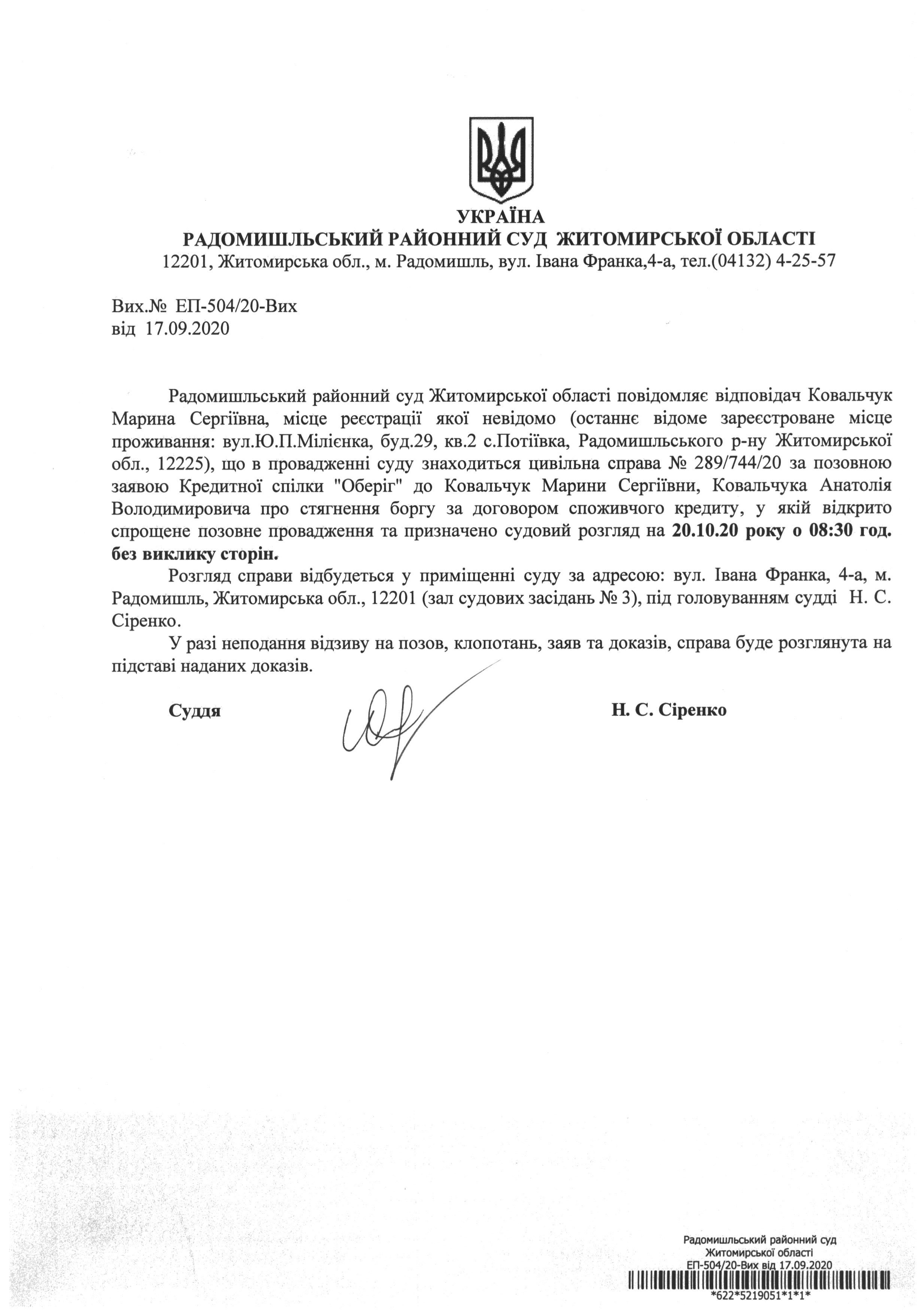 УКРАЇНА
РАДОМИШЛЬСЬКИЙ РАЙОННИЙ СУД ЖИТОМИРСЬКОЇ ОБЛАСТІ
12201, Житомирська обл., м. Радомишль, вул. Івана Франка,4-а, тел.(04132) 4-25-57

Вих.№ ЕП-504/20-Вих
від 17.09.2020

Радомишльський районний суд Житомирської області повідомляє відповідач Ковальчук Марина Сергіївна, місце реєстрації якої невідомо (останнє відоме зареєстроване місце проживання: вул.Ю.П.Мілієнка, буд.29, кв.2 с.Потіївка, Радомишльського р-ну Житомирської обл., 12225), що в провадженні суду знаходиться цивільна справа № 289/744/20 за позовною заявою Кредитної спілки "Оберіг" до Ковальчук Марини Сергіївни, Ковальчука Анатолія Володимировича про стягнення боргу за договором споживчого кредиту, у якій відкрито спрощене позовне провадження та призначено судовий розгляд на 20.10.20 року о 08:30 год. без виклику сторін.

Розгляд справи відбудеться у приміщенні суду за адресою: вул. Івана Франка, 4-а, м. Радомишль, Житомирська обл., 12201 (зал судових засідань № 3), під головуванням судді Н. С. Сіренко.

У разі неподання відзиву на позов, клопотань, заяв та доказів, справа буде розглянута на підставі наданих доказів.

Суддя Н. С. Сіренко

Радомишльський районний суд
Житомирської області
ЕП-504/20-Вих від 17.09.2020
*622*5219051*1*1*